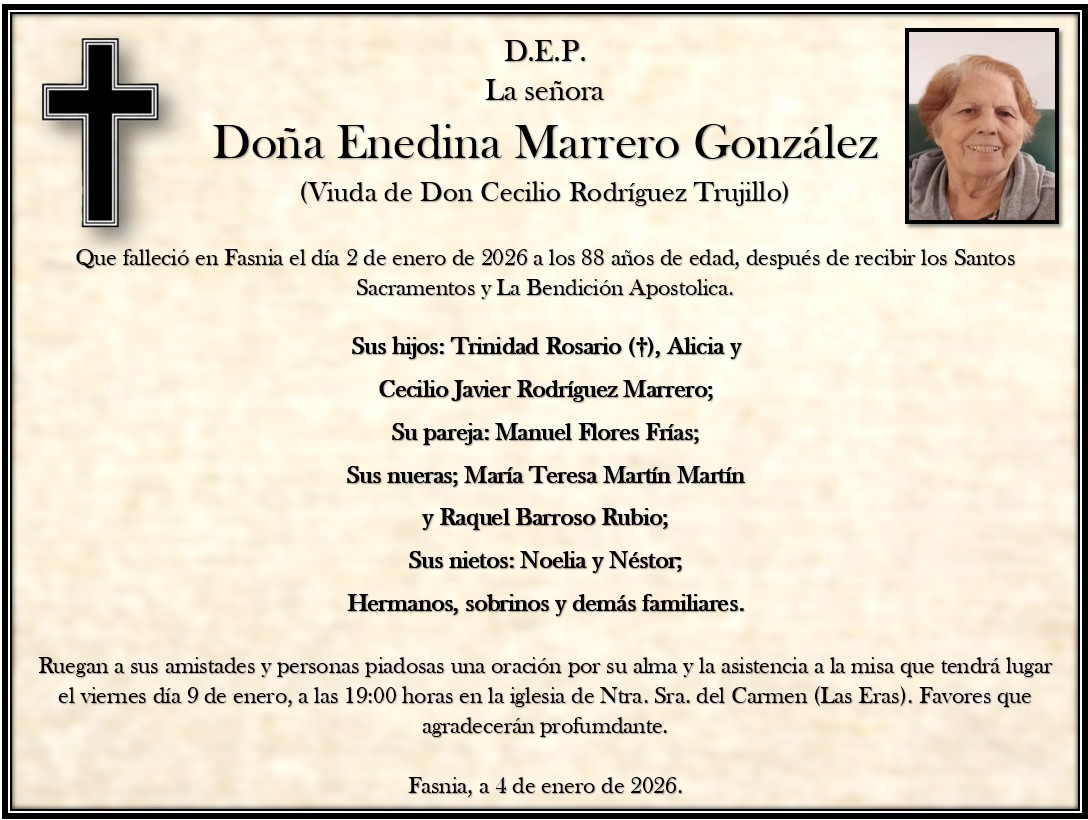 D.E.P.
La señora
Doña Enedina Marrero González
(Viuda de Don Cecilio Rodríguez Trujillo)

Que falleció en Fasnia el día 2 de enero de 2026 a los 88 años de edad, después de recibir los Santos Sacramentos y La Bendición Apostolica.

Sus hijos: Trinidad Rosario (†), Alicia y
Cecilio Javier Rodríguez Marrero;
Su pareja: Manuel Flores Frías;
Sus nueras; María Teresa Martín Martín
y Raquel Barroso Rubio;
Sus nietos: Noelia y Néstor;
Hermanos, sobrinos y demás familiares.

Ruegan a sus amistades y personas piadosas una oración por su alma y la asistencia a la misa que tendrá lugar el viernes día 9 de enero, a las 19:00 horas en la iglesia de Ntra. Sra. del Carmen (Las Eras). Favores que agradecerán profumdante.

Fasnia, a 4 de enero de 2026.